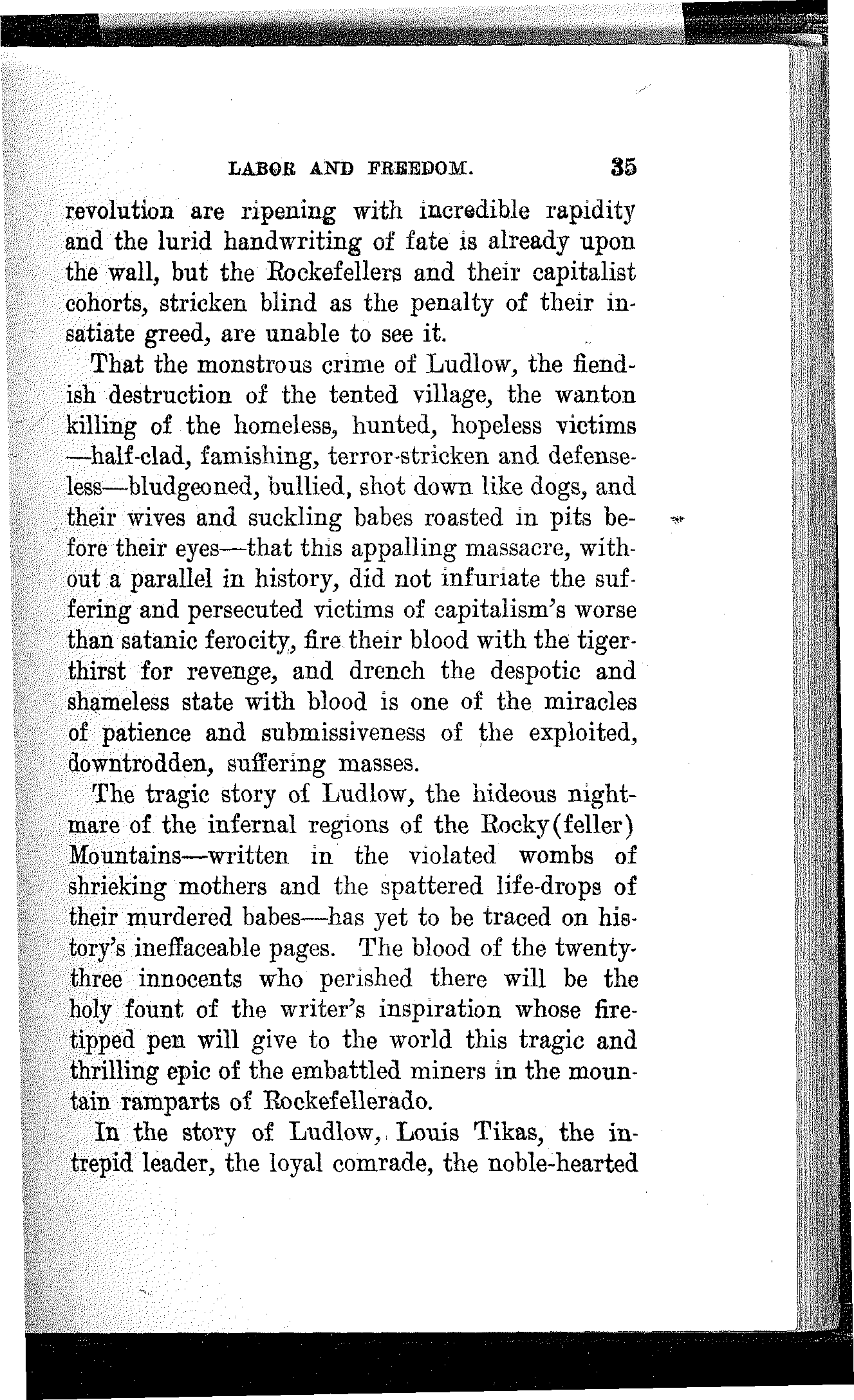 LABOR AND FREEDOM. 35

revolution are ripening with incredible rapidity and the lurid handwriting of fate is already upon the wall, but the Rockefellers and their capitalist cohorts, stricken blind as the penalty of their insatiate greed, are unable to see it.

That the monstrous crime of Ludlow, the fiendish destruction of the tented village, the wanton killing of the homeless, hunted, hopeless victims —half-clad, famishing, terror-stricken and defenseless—bludgeoned, bullied, shot down like dogs, and their wives and suckling babes roasted in pits before their eyes—that this appalling massacre, without a parallel in history, did not infuriate the suffering and persecuted victims of capitalism's worse than satanic ferocity, fire their blood with the tiger-thirst for revenge, and drench the despotic and shameless state with blood is one of the miracles of patience and submissiveness of the exploited, downtrodden, suffering masses.

The tragic story of Ludlow, the hideous nightmare of the infernal regions of the Rocky(feller) Mountains—written in the violated wombs of shrieking mothers and the spattered life-drops of their murdered babes—has yet to be traced on history's ineffaceable pages. The blood of the twenty-three innocents who perished there will be the holy fount of the writer's inspiration whose fire-tipped pen will give to the world this tragic and thrilling epic of the embattled miners in the mountain ramparts of Rockefellerado.

In the story of Ludlow, Louis Tikas, the intrepid leader, the loyal comrade, the noble-hearted